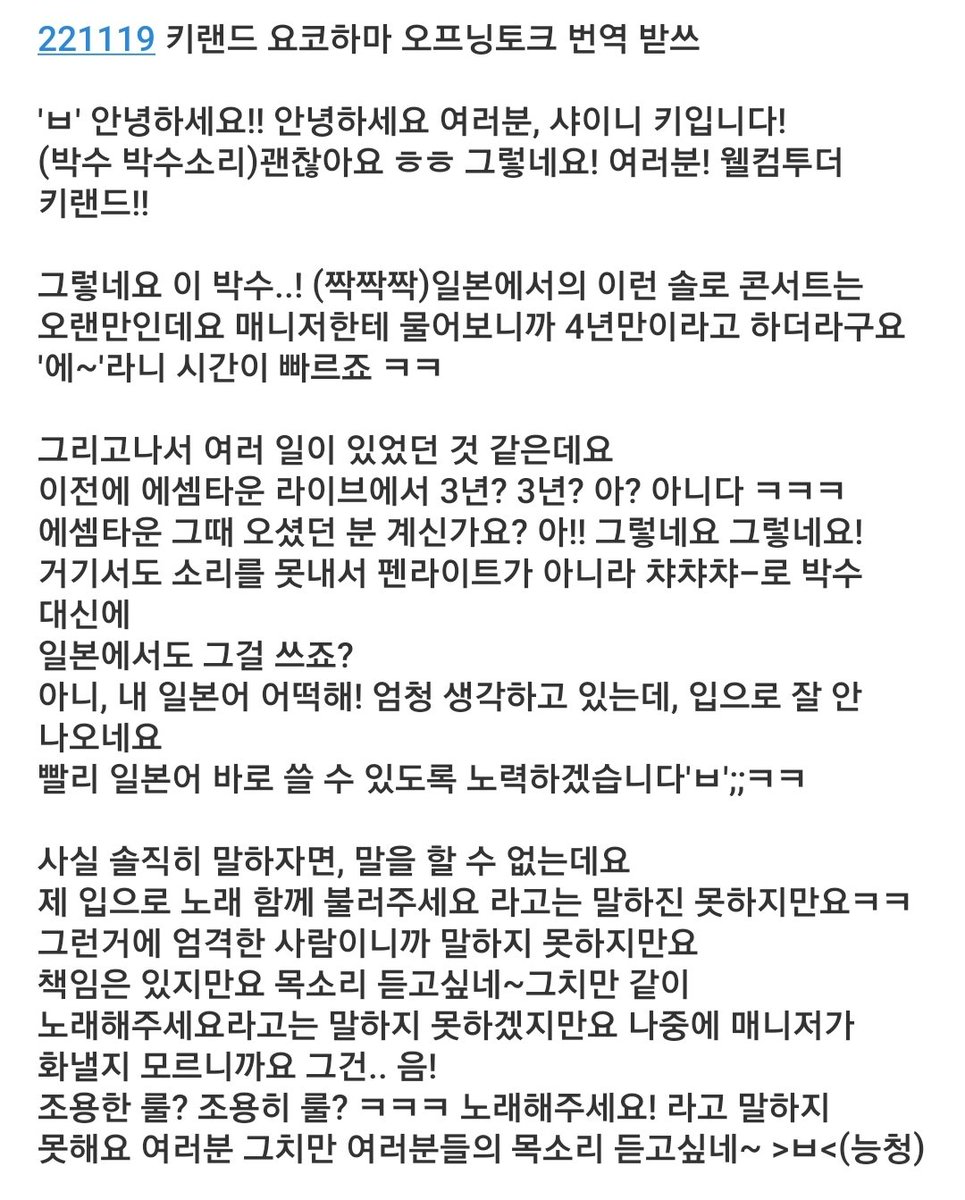 221119 키랜드 요코하마 오프닝토크 번역 받쓰

'ㅂ' 안녕하세요!! 안녕하세요 여러분, 샤이니 키입니다! (박수 박수소리)괜찮아요 ㅎㅎ 그렇네요! 여러분! 웰컴투더 키랜드!!

그렇네요 이 박수..! (짝짝짝)일본에서의 이런 솔로 콘서트는 오랜만인데요 매니저한테 물어보니까 4년만이라고 하더라구요 '에~'라니 시간이 빠르죠 ㅋㅋ

그리고나서 여러 일이 있었던 것 같은데요
이전에 에셈타운 라이브에서 3년? 3년? 아? 아니다 ㅋㅋㅋ
에셈타운 그때 오셨던 분 계신가요? 아!! 그렇네요 그렇네요!
거기서도 소리를 못내서 펜라이트가 아니라 챠챠챠-로 박수 대신에
일본에서도 그걸 쓰죠?
아니, 내 일본어 어떡해! 엄청 생각하고 있는데, 입으로 잘 안 나오네요
빨리 일본어 바로 쓸 수 있도록 노력하겠습니다'ㅂ';;ㅋㅋ

사실 솔직히 말하자면, 말을 할 수 없는데요
제 입으로 노래 함께 불러주세요 라고는 말하진 못하지만요ㅋㅋ
그런거에 엄격한 사람이니까 말하지 못하지만요
책임은 있지만요 목소리 듣고싶네~그치만 같이 노래해주세요라고는 말하지 못하겠지만요 나중에 매니저가 화낼지 모르니까요 그건.. 음!
조용한 룰? 조용히 룰? ㅋㅋㅋ 노래해주세요! 라고 말하지 못해요 여러분 그치만 여러분들의 목소리 듣고싶네~ >ㅂ<(능청)